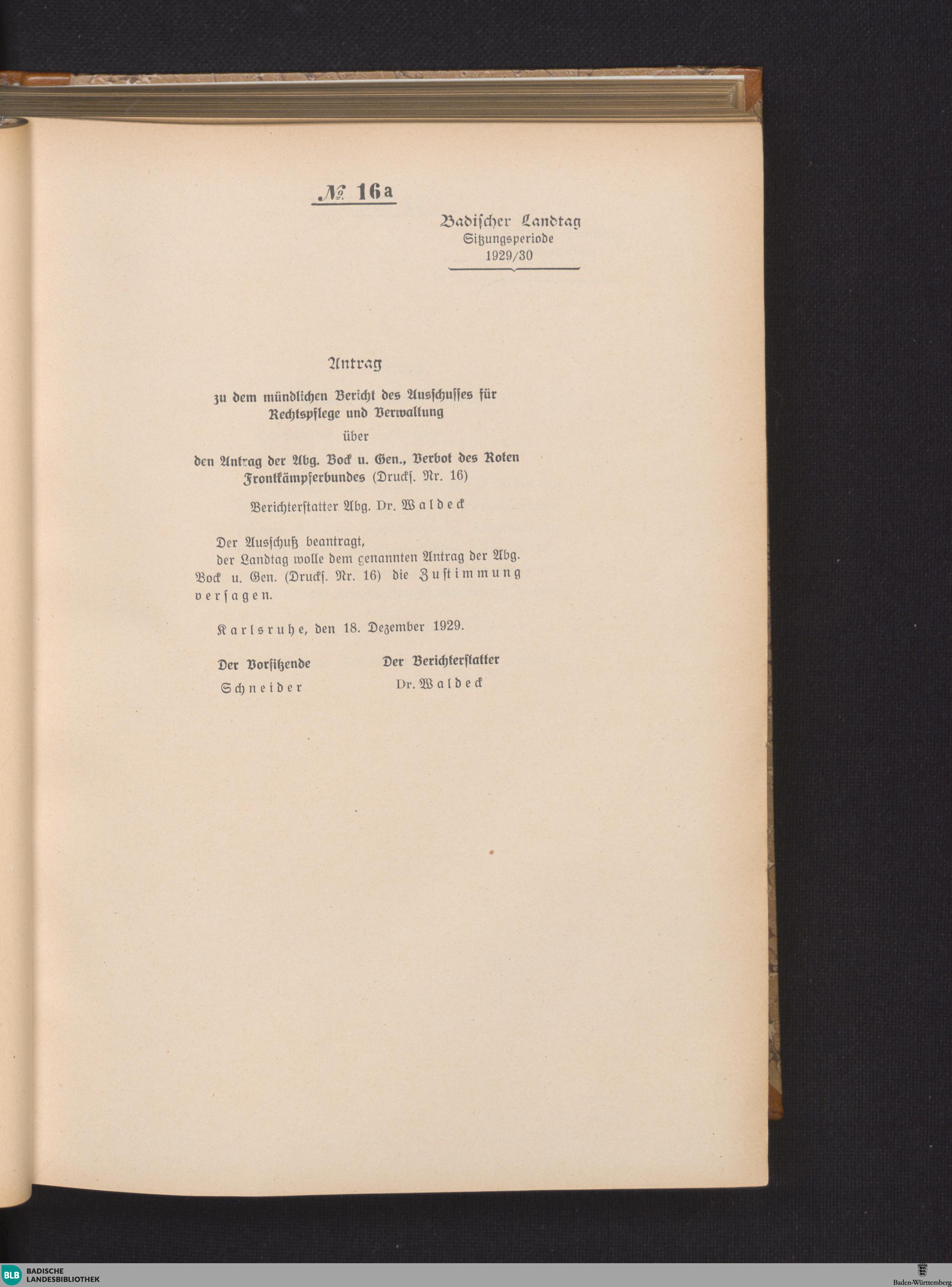 № 16a

Badischer Landtag
Sitzungsperiode
1929/30

Antrag

zu dem mündlichen Bericht des Ausschusses für Rechtspflege und Verwaltung

über

den Antrag der Abg. Bock u. Gen., Verbot des Roten Frontkämpferbundes (Drucks. Nr. 16)

Berichterstatter Abg. Dr. Waldeck

Der Ausschuß beantragt,
der Landtag wolle dem genannten Antrag der Abg. Bock u. Gen. (Drucks. Nr. 16) die Zustimmung versagen.

Karlsruhe, den 18. Dezember 1929.

Der Vorsitzende
Schneider

Der Berichterstatter
Dr. Waldeck

BLB BADISCHE LANDESBIBLIOTHEK

Baden-Württemberg